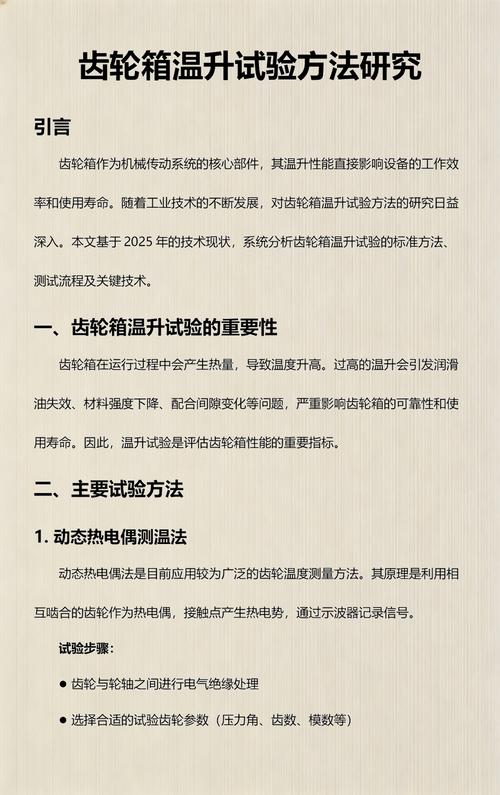 齿轮箱温升试验方法研究

引言

齿轮箱作为机械传动系统的核心部件，其温升性能直接影响设备的工作效率和使用寿命。随着工业技术的不断发展，对齿轮箱温升试验方法的研究日益深入。本文基于 2025 年的技术现状，系统分析齿轮箱温升试验的标准方法、测试流程及关键技术。

一、齿轮箱温升试验的重要性

齿轮箱在运行过程中会产生热量，导致温度升高。过高的温升会引发润滑油失效、材料强度下降、配合间隙变化等问题，严重影响齿轮箱的可靠性和使用寿命。因此，温升试验是评估齿轮箱性能的重要指标。

二、主要试验方法

1. 动态热电偶测温法

动态热电偶法是目前应用较为广泛的齿轮温度测量方法。其原理是利用相互啮合的齿轮作为热电偶，接触点产生热电势，通过示波器记录信号。

试验步骤：

● 齿轮与轮轴之间进行电气绝缘处理

● 选择合适的试验齿轮参数（压力角、齿数、模数等）